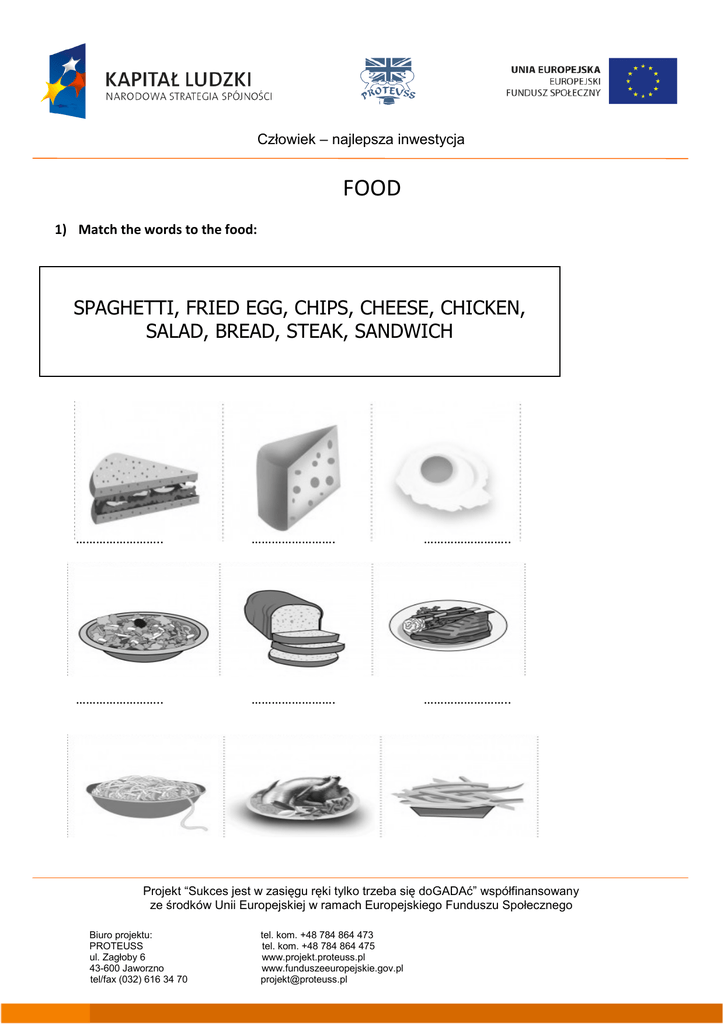 KAPITAŁ LUDZKI
NARODOWA STRATEGIA SPÓJNOŚCI

PROTEUSS

UNIA EUROPEJSKA
EUROPEJSKI
FUNDUSZ SPOŁECZNY

Człowiek – najlepsza inwestycja

FOOD

1) Match the words to the food:

SPAGHETTI, FRIED EGG, CHIPS, CHEESE, CHICKEN, SALAD, BREAD, STEAK, SANDWICH

…………………… …………………… ……………………

…………………… …………………… ……………………

Projekt "Sukces jest w zasięgu ręki tylko trzeba się doGADAć" współfinansowany ze środków Unii Europejskiej w ramach Europejskiego Funduszu Społecznego

Biuro projektu:
PROTEUSS
ul. Zagłoby 6
43-600 Jaworzno
tel/fax (032) 616 34 70

tel. kom. +48 784 864 473
tel. kom. +48 784 864 475
www.projekt.proteuss.pl
www.funduszeeuropejskie.gov.pl
projekt@proteuss.pl